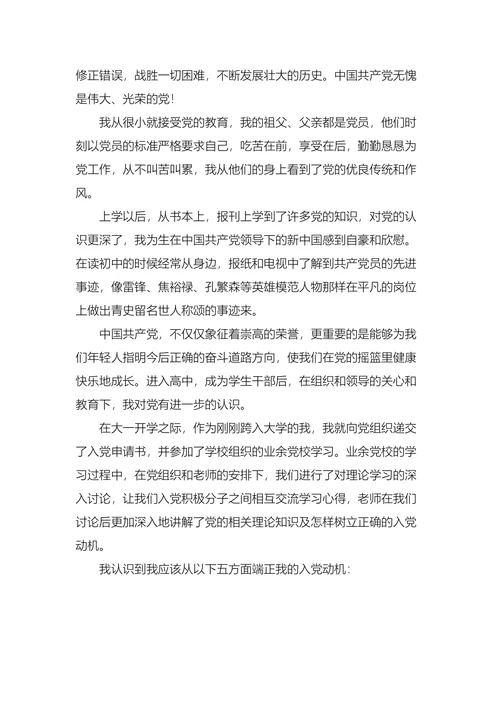 修正错误，战胜一切困难，不断发展壮大的历史。中国共产党无愧是伟大、光荣的党！

我从很小就接受党的教育，我的祖父、父亲都是党员，他们时刻以党员的标准严格要求自己，吃苦在前，享受在后，勤勤恳恳为党工作，从不叫苦叫累，我从他们的身上看到了党的优良传统和作风。

上学以后，从书本上，报刊上学到了许多党的知识，对党的认识更深了，我为生在中国共产党领导下的新中国感到自豪和欣慰。在读初中的时候经常从身边，报纸和电视中了解到共产党员的先进事迹，像雷锋、焦裕禄、孔繁森等英雄模范人物那样在平凡的岗位上做出青史留名世人称颂的事迹来。

中国共产党，不仅仅象征着崇高的荣誉，更重要的是能够为我们年轻人指明今后正确的奋斗道路方向，使我们在党的摇篮里健康快乐地成长。进入高中，成为学生干部后，在组织和领导的关心和教育下，我对党有进一步的认识。

在大一开学之际，作为刚刚跨入大学的我，我就向党组织递交了入党申请书，并参加了学校组织的业余党校学习。业余党校的学习过程中，在党组织和老师的安排下，我们进行了对理论学习的深入讨论，让我们入党积极分子之间相互交流学习心得，老师在我们讨论后更加深入地讲解了党的相关理论知识及怎样树立正确的入党动机。

我认识到我应该从以下五方面端正我的入党动机：